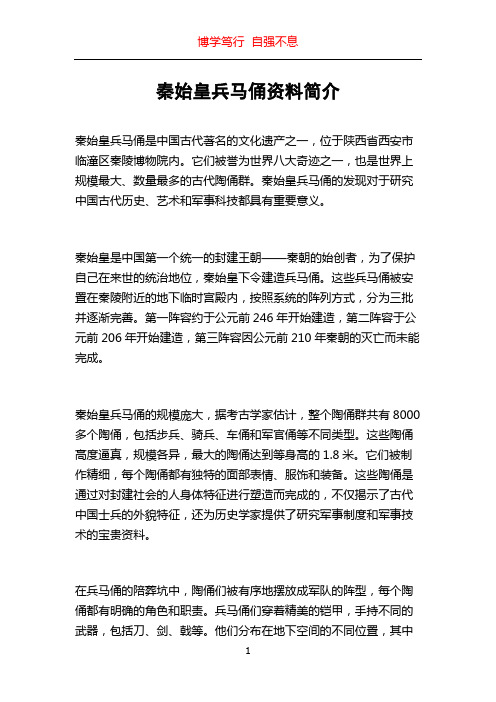 博学笃行 自强不息

秦始皇兵马俑资料简介

秦始皇兵马俑是中国古代著名的文化遗产之一，位于陕西省西安市临潼区秦陵博物院内。它们被誉为世界八大奇迹之一，也是世界上规模最大、数量最多的古代陶俑群。秦始皇兵马俑的发现对于研究中国古代历史、艺术和军事科技都具有重要意义。

秦始皇是中国第一个统一的封建王朝——秦朝的始创者，为了保护自己在来世的统治地位，秦始皇下令建造兵马俑。这些兵马俑被安置在秦陵附近的地下临时宫殿内，按照系统的阵列方式，分为三批并逐渐完善。第一阵容约于公元前 246 年开始建造，第二阵容于公元前 206 年开始建造，第三阵容因公元前 210 年秦朝的灭亡而未能完成。

秦始皇兵马俑的规模庞大，据考古学家估计，整个陶俑群共有 8000 多个陶俑，包括步兵、骑兵、车俑和军官俑等不同类型。这些陶俑高度逼真，规模各异，最大的陶俑达到等身高的 1.8 米。它们被制作精细，每个陶俑都有独特的面部表情、服饰和装备。这些陶俑是通过对封建社会的人身体特征进行塑造而完成的，不仅揭示了古代中国士兵的外貌特征，还为历史学家提供了研究军事制度和军事技术的宝贵资料。

在兵马俑的陪葬坑中，陶俑们被有序地摆放成军队的阵型，每个陶俑都有明确的角色和职责。兵马俑们穿着精美的铠甲，手持不同的武器，包括刀、剑、戟等。他们分布在地下空间的不同位置，其中

1